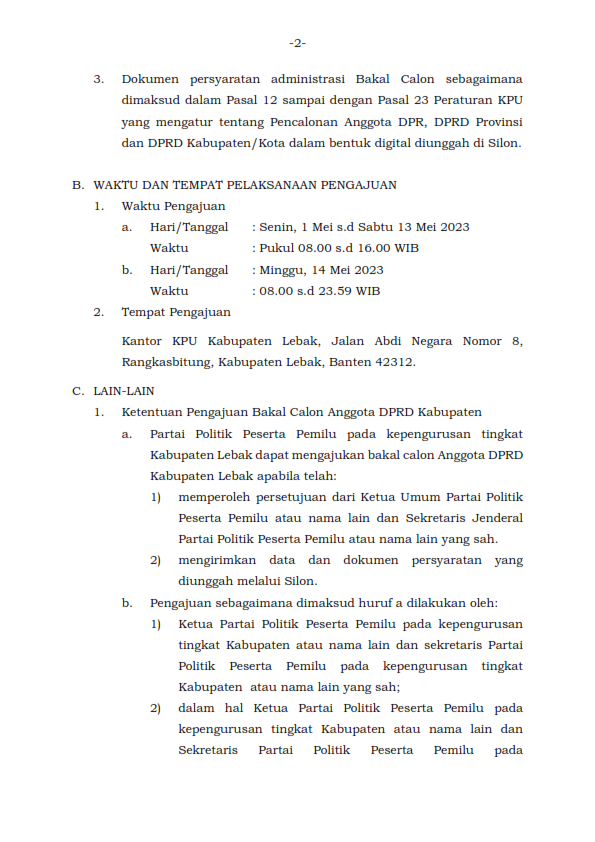 -2-

3. Dokumen persyaratan administrasi Bakal Calon sebagaimana dimaksud dalam Pasal 12 sampai dengan Pasal 23 Peraturan KPU yang mengatur tentang Pencalonan Anggota DPR, DPRD Provinsi dan DPRD Kabupaten/Kota dalam bentuk digital diunggah di Silon.

B. WAKTU DAN TEMPAT PELAKSANAAN PENGAJUAN

1. Waktu Pengajuan

a. Hari/Tanggal : Senin, 1 Mei s.d Sabtu 13 Mei 2023
Waktu : Pukul 08.00 s.d 16.00 WIB

b. Hari/Tanggal : Minggu, 14 Mei 2023
Waktu : 08.00 s.d 23.59 WIB

2. Tempat Pengajuan

Kantor KPU Kabupaten Lebak, Jalan Abdi Negara Nomor 8, Rangkasbitung, Kabupaten Lebak, Banten 42312.

C. LAIN-LAIN

1. Ketentuan Pengajuan Bakal Calon Anggota DPRD Kabupaten

a. Partai Politik Peserta Pemilu pada kepengurusan tingkat Kabupaten Lebak dapat mengajukan bakal calon Anggota DPRD Kabupaten Lebak apabila telah:

1) memperoleh persetujuan dari Ketua Umum Partai Politik Peserta Pemilu atau nama lain dan Sekretaris Jenderal Partai Politik Peserta Pemilu atau nama lain yang sah.

2) mengirimkan data dan dokumen persyaratan yang diunggah melalui Silon.

b. Pengajuan sebagaimana dimaksud huruf a dilakukan oleh:

1) Ketua Partai Politik Peserta Pemilu pada kepengurusan tingkat Kabupaten atau nama lain dan sekretaris Partai Politik Peserta Pemilu pada kepengurusan tingkat Kabupaten atau nama lain yang sah;

2) dalam hal Ketua Partai Politik Peserta Pemilu pada kepengurusan tingkat Kabupaten atau nama lain dan Sekretaris Partai Politik Peserta Pemilu pada